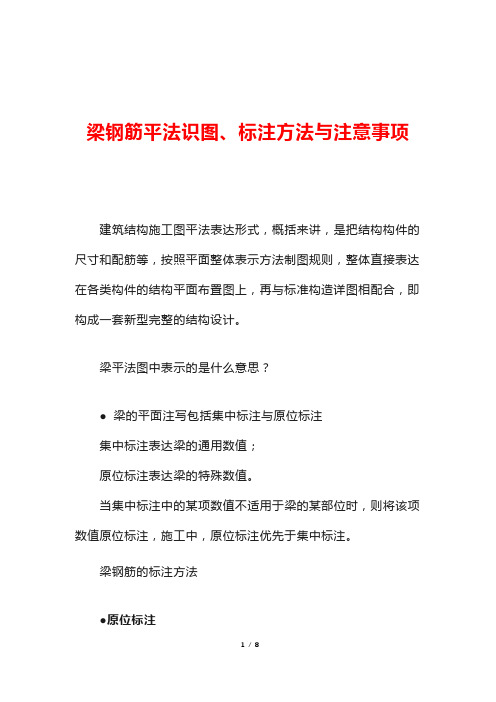 梁钢筋平法识图、标注方法与注意事项

建筑结构施工图平法表达形式，概括来讲，是把结构构件的尺寸和配筋等，按照平面整体表示方法制图规则，整体直接表达在各类构件的结构平面布置图上，再与标准构造详图相配合，即构成一套新型完整的结构设计。

梁平法图中表示的是什么意思？

● 梁的平面注写包括集中标注与原位标注

集中标注表达梁的通用数值；

原位标注表达梁的特殊数值。

当集中标注中的某项数值不适用于梁的某部位时，则将该项数值原位标注，施工中，原位标注优先于集中标注。

梁钢筋的标注方法

●原位标注

1 / 8